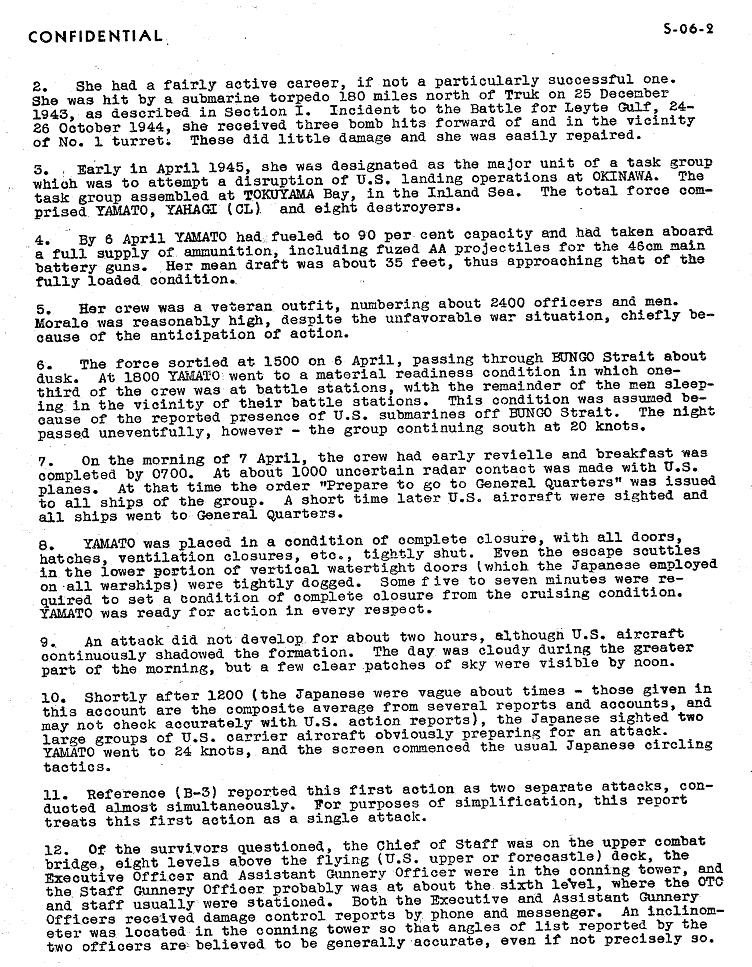 CONFIDENTIAL

S-06-2

2. She had a fairly active career, if not a particularly successful one. She was hit by a submarine torpedo 180 miles north of Truk on 25 December 1943, as described in Section I. Incident to the Battle for Leyte Gulf, 24-26 October 1944, she received three bomb hits forward of and in the vicinity of No. 1 turret. These did little damage and she was easily repaired.

3. Early in April 1945, she was designated as the major unit of a task group which was to attempt a disruption of U.S. landing operations at OKINAWA. The task group assembled at TOKUYAMA Bay, in the Inland Sea. The total force comprised YAMATO, YAHAGI (CL) and eight destroyers.

4. By 6 April YAMATO had fueled to 90 per cent capacity and had taken aboard a full supply of ammunition, including fuzed AA projectiles for the 46cm main battery guns. Her mean draft was about 35 feet, thus approaching that of the fully loaded condition.

5. Her crew was a veteran outfit, numbering about 2400 officers and men. Morale was reasonably high, despite the unfavorable war situation, chiefly because of the anticipation of action.

6. The force sortied at 1500 on 6 April, passing through BUNGO Strait about dusk. At 1800 YAMATO went to a material readiness condition in which one-third of the crew was at battle stations, with the remainder of the men sleeping in the vicinity of their battle stations. This condition was assumed because of the reported presence of U.S. submarines off BUNGO Strait. The night passed uneventfully, however - the group continuing south at 20 knots.

7. On the morning of 7 April, the crew had early revielle and breakfast was completed by 0700. At about 1000 uncertain radar contact was made with U.S. planes. At that time the order "Prepare to go to General Quarters" was issued to all ships of the group. A short time later U.S. aircraft were sighted and all ships went to General Quarters.

8. YAMATO was placed in a condition of complete closure, with all doors, hatches, ventilation closures, etc., tightly shut. Even the escape scuttles in the lower portion of vertical watertight doors (which the Japanese employed on all warships) were tightly dogged. Some five to seven minutes were required to set a condition of complete closure from the cruising condition. YAMATO was ready for action in every respect.

9. An attack did not develop for about two hours, although U.S. aircraft continuously shadowed the formation. The day was cloudy during the greater part of the morning, but a few clear patches of sky were visible by noon.

10. Shortly after 1200 (the Japanese were vague about times - those given in this account are the composite average from several reports and accounts, and may not check accurately with U.S. action reports), the Japanese sighted two large groups of U.S. carrier aircraft obviously preparing for an attack. YAMATO went to 24 knots, and the screen commenced the usual Japanese circling tactics.

11. Reference (B-3) reported this first action as two separate attacks, conducted almost simultaneously. For purposes of simplification, this report treats this first action as a single attack.

12. Of the survivors questioned, the Chief of Staff was on the upper combat bridge, eight levels above the flying (U.S. upper or forecastle) deck, the Executive Officer and Assistant Gunnery Officer were in the conning tower, and the Staff Gunnery Officer probably was at about the sixth level, where the OTC and staff usually were stationed. Both the Executive and Assistant Gunnery Officers received damage control reports by phone and messenger. An inclinometer was located in the conning tower so that angles of list reported by the two officers are believed to be generally accurate, even if not precisely so.